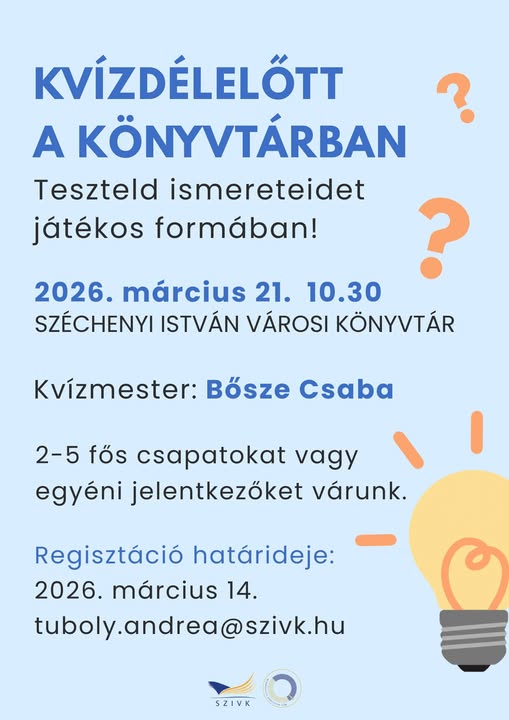 KVÍZDÉLELŐTT
A KÖNYVTÁRBAN

Teszteld ismereteidet játékos formában!

2026. március 21. 10.30
SZÉCHENYI ISTVÁN VÁROSI KÖNYVTÁR

Kvízmester: Bősze Csaba

2-5 fős csapatokat vagy egyéni jelentkezőket várunk.

Regisztáció határideje:
2026. március 14.
tuboly.andrea@szivk.hu

SZIVK